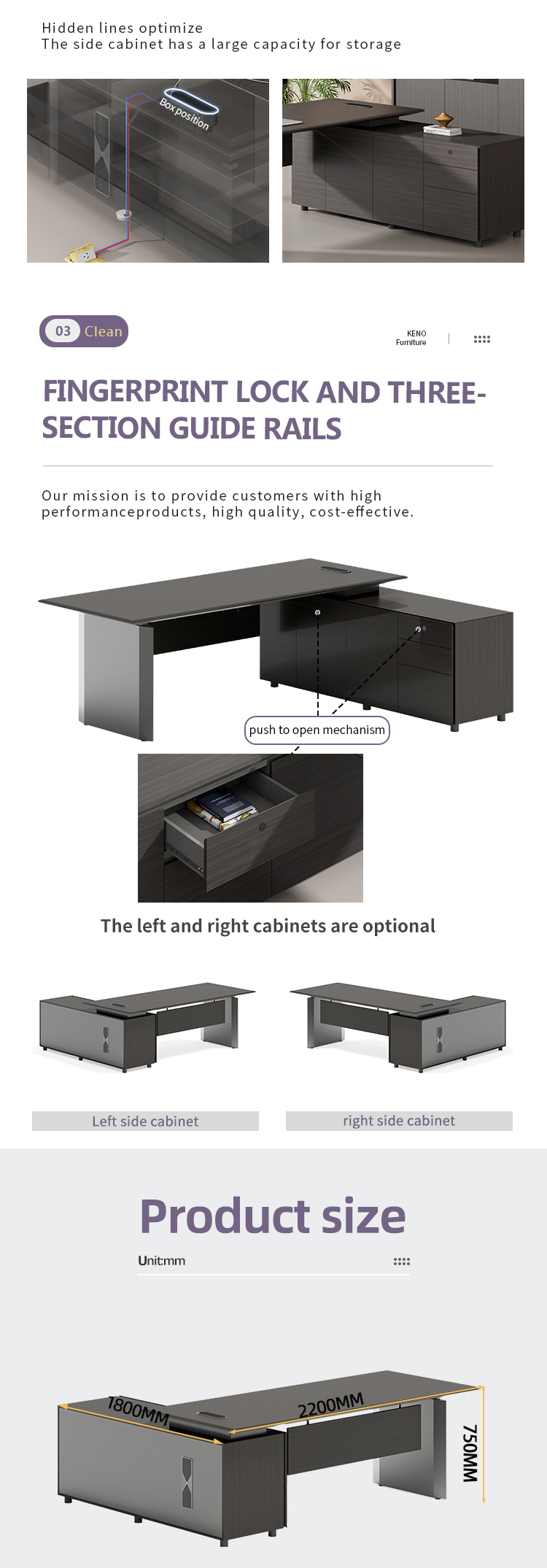 Hidden lines optimize
The side cabinet has a large capacity for storage

Box position

03 Clean

KENO
Furniture

FINGERPRINT LOCK AND THREE-SECTION GUIDE RAILS

Our mission is to provide customers with high performanceproducts, high quality, cost-effective.

push to open mechanism

The left and right cabinets are optional

Left side cabinet

right side cabinet

Product size

Unit:mm

1800MM

2200MM

750MM